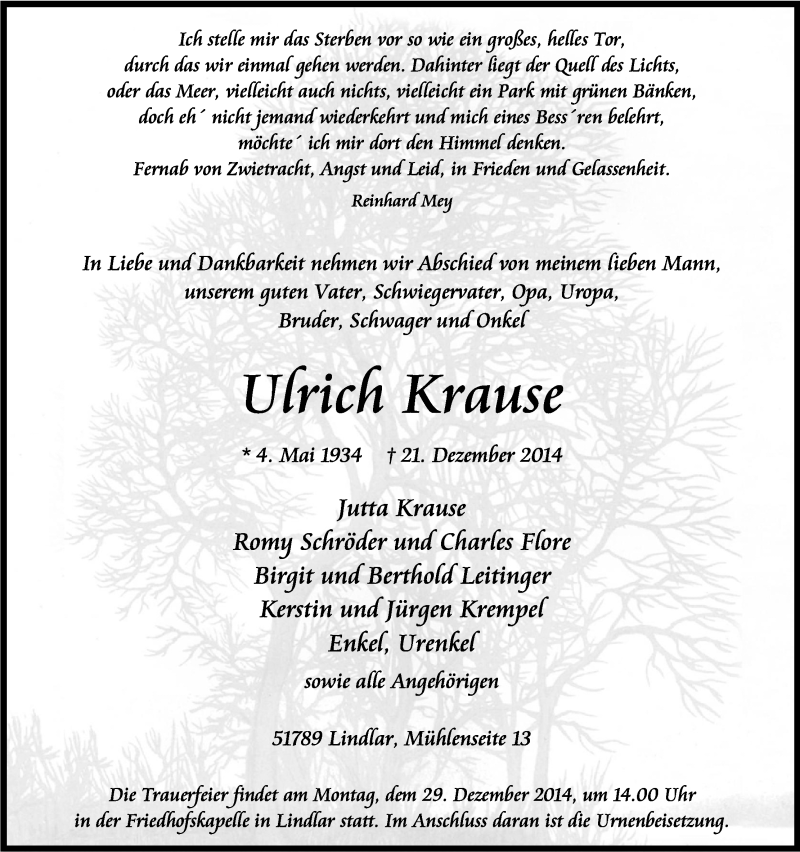 Ich stelle mir das Sterben vor so wie ein großes, helles Tor, durch das wir einmal gehen werden. Dahinter liegt der Quell des Lichts, oder das Meer, vielleicht auch nichts, vielleicht ein Park mit grünen Bänken, doch eh´ nicht jemand wiederkehrt und mich eines Bess´ren belehrt, möchte´ ich mir dort den Himmel denken. Fernab von Zwietracht, Angst und Leid, in Frieden und Gelassenheit.

Reinhard Mey

In Liebe und Dankbarkeit nehmen wir Abschied von meinem lieben Mann, unserem guten Vater, Schwiegervater, Opa, Uropa, Bruder, Schwager und Onkel

Ulrich Krause

* 4. Mai 1934 † 21. Dezember 2014

Jutta Krause
Romy Schröder und Charles Flore
Birgit und Berthold Leitinger
Kerstin und Jürgen Krempel
Enkel, Urenkel
sowie alle Angehörigen

51789 Lindlar, Mühlenseite 13

Die Trauerfeier findet am Montag, dem 29. Dezember 2014, um 14.00 Uhr in der Friedhofskapelle in Lindlar statt. Im Anschluss daran ist die Urnenbeisetzung.